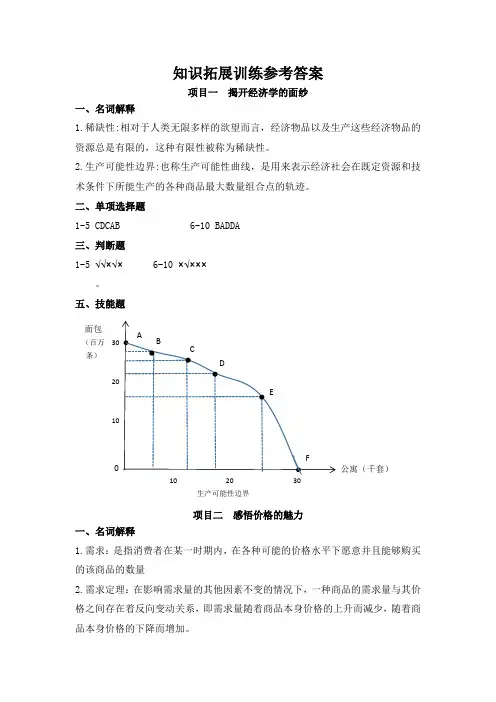 知识拓展训练参考答案

项目一　揭开经济学的面纱

一、名词解释

1.稀缺性:相对于人类无限多样的欲望而言，经济物品以及生产这些经济物品的资源总是有限的，这种有限性被称为稀缺性。

2.生产可能性边界:也称生产可能性曲线，是用来表示经济社会在既定资源和技术条件下所能生产的各种商品最大数量组合点的轨迹。

二、单项选择题

1-5 CDCAB　　　　6-10 BADDA

三、判断题

1-5 √√×√×　　6-10 ×√×××

。

五、技能题

面包（百万条）

30

20

10

0

A

B

C

D

E

F

10

20

30

公寓（千套）

生产可能性边界

项目二　感悟价格的魅力

一、名词解释

1.需求：是指消费者在某一时期内，在各种可能的价格水平下愿意并且能够购买的该商品的数量

2.需求定理：在影响需求量的其他因素不变的情况下，一种商品的需求量与其价格之间存在着反向变动关系，即需求量随着商品本身价格的上升而减少，随着商品本身价格的下降而增加。